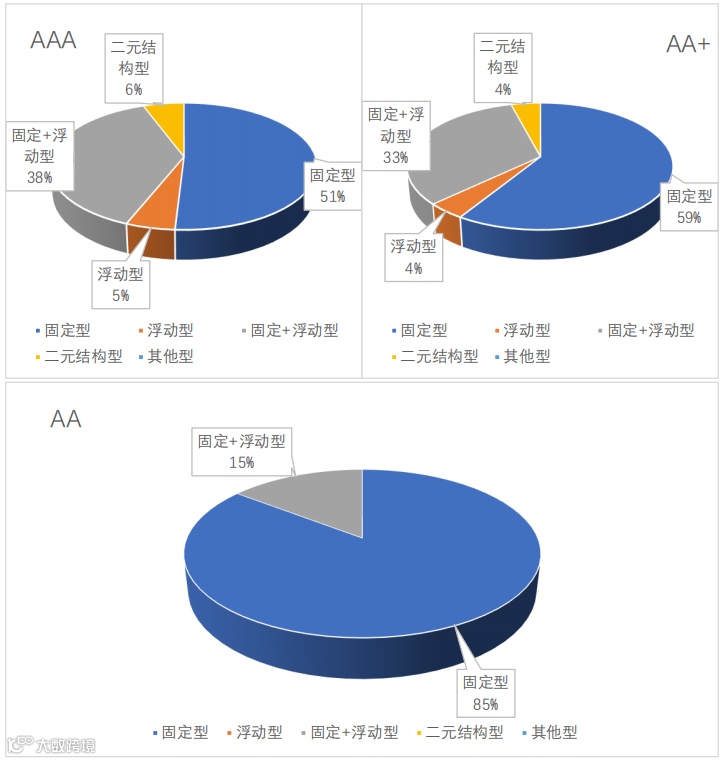 AAA

二元结构型 6%

固定+浮动型 38%

固定型 51%

浮动型 5%

固定型 浮动型 固定+浮动型 二元结构型 其他型

AA+

二元结构型 4%

固定+浮动型 33%

固定型 59%

浮动型 4%

固定型 浮动型 固定+浮动型 二元结构型 其他型

AA

固定+浮动型 15%

固定型 85%

固定型 浮动型 固定+浮动型 二元结构型 其他型

大数跨境